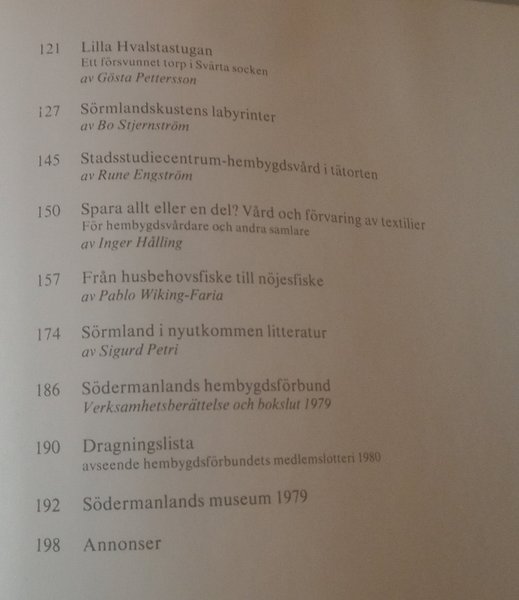 121 Lilla Hvalstastugan
Ett försvunnet torp i Svärta socken
av Gösta Pettersson

127 Sörmlandskustens labyrinter
av Bo Stjernström

145 Stadsstudiecentrum-hembygdsvård i tätorten
av Rune Engström

150 Spara allt eller en del? Vård och förvaring av textilier
För hembygdsvårdare och andra samlare
av Inger Hålling

157 Från husbehovsfiske till nöjesfiske
av Pablo Wiking-Faria

174 Sörmland i nyutkommen litteratur
av Sigurd Petri

186 Södermanlands hembygdsförbund
Verksamhetsberättelse och bokslut 1979

190 Dragningslista
avseende hembygdsförbundets medlemslotteri 1980

192 Södermanlands museum 1979

198 Annonser